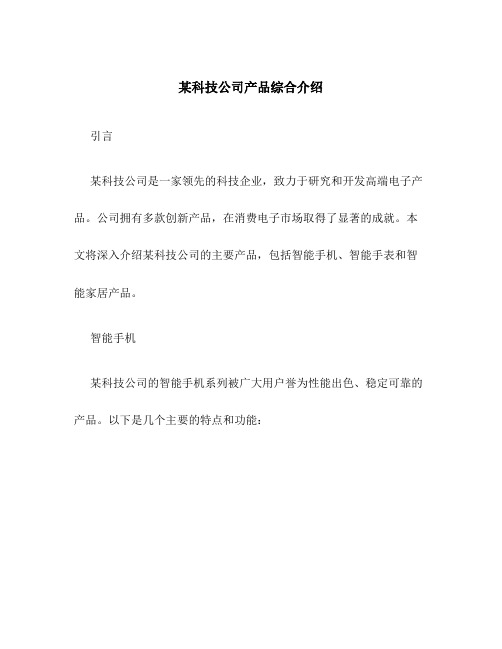 某科技公司产品综合介绍

引言

某科技公司是一家领先的科技企业，致力于研究和开发高端电子产品。公司拥有多款创新产品，在消费电子市场取得了显著的成就。本文将深入介绍某科技公司的主要产品，包括智能手机、智能手表和智能家居产品。

智能手机

某科技公司的智能手机系列被广大用户誉为性能出色、稳定可靠的产品。以下是几个主要的特点和功能：